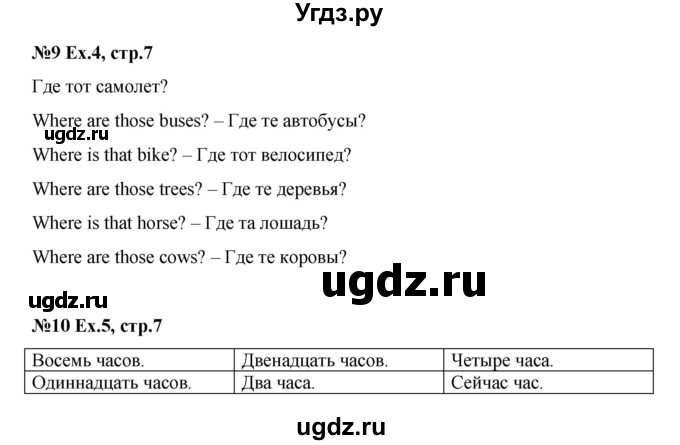 Угдз.ру

№9 Ex.4, стр.7

Где тот самолет?

Where are those buses? – Где те автобусы?

ugdz.ru

Where is that bike? – Где тот велосипед?

Where are those trees? – Где те деревья?

Where is that horse? – Где та лошадь?

Where are those cows? – Где те коровы?

ugdz.ru

ugdz.ru

№10 Ex.5, стр.7

| Восемь часов. | Двенадцать часов. | Четыре часа. |
|---|---|---|
| Одиннадцать часов. | Два часа. | Сейчас час. |

ugdz.ru